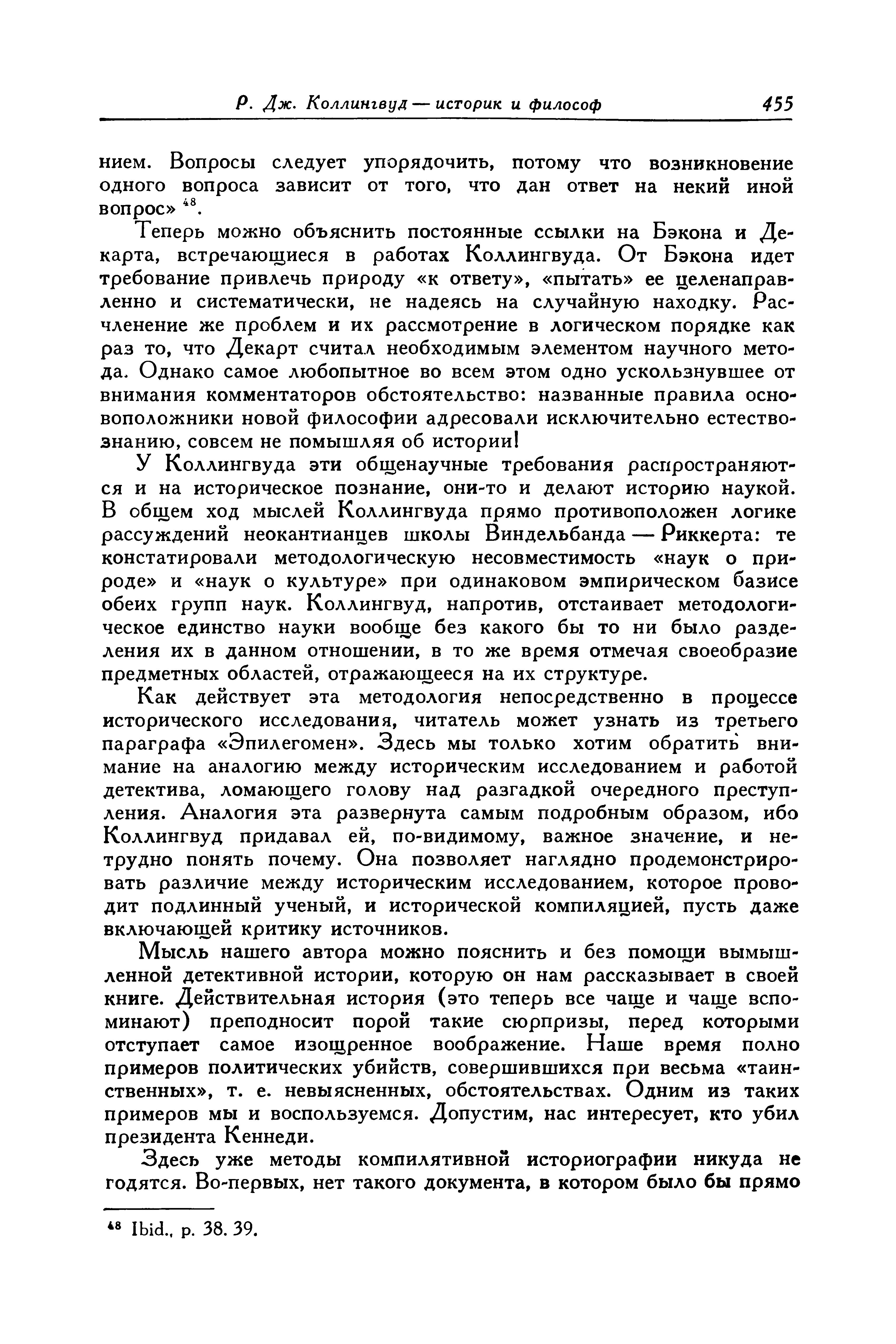 Р. Дж. Коллингвуд — историк и философ 455

нием. Вопросы следует упорядочить, потому что возникновение одного вопроса зависит от того, что дан ответ на некий иной вопрос» $^{48}$.

Теперь можно объяснить постоянные ссылки на Бэкона и Декарта, встречающиеся в работах Коллингвуда. От Бэкона идет требование привлечь природу «к ответу», «пытать» ее целенаправленно и систематически, не надеясь на случайную находку. Расчленение же проблем и их рассмотрение в логическом порядке как раз то, что Декарт считал необходимым элементом научного метода. Однако самое любопытное во всем этом одно ускользнувшее от внимания комментаторов обстоятельство: названные правила основоположники новой философии адресовали исключительно естествознанию, совсем не помышляя об истории!

У Коллингвуда эти общенаучные требования распространяются и на историческое познание, они-то и делают историю наукой. В общем ход мыслей Коллингвуда прямо противоположен логике рассуждений неокантианцев школы Виндельбанда — Риккерта: те констатировали методологическую несовместимость «наук о природе» и «наук о культуре» при одинаковом эмпирическом базисе обеих групп наук. Коллингвуд, напротив, отстаивает методологическое единство науки вообще без какого бы то ни было разделения их в данном отношении, в то же время отмечая своеобразие предметных областей, отражающееся на их структуре.

Как действует эта методология непосредственно в процессе исторического исследования, читатель может узнать из третьего параграфа «Эпилегомен». Здесь мы только хотим обратить внимание на аналогию между историческим исследованием и работой детектива, ломающего голову над разгадкой очередного преступления. Аналогия эта развернута самым подробным образом, ибо Коллингвуд придавал ей, по-видимому, важное значение, и нетрудно понять почему. Она позволяет наглядно продемонстрировать различие между историческим исследованием, которое проводит подлинный ученый, и исторической компиляцией, пусть даже включающей критику источников.

Мысль нашего автора можно пояснить и без помощи вымышленной детективной истории, которую он нам рассказывает в своей книге. Действительная история (это теперь все чаще и чаще вспоминают) преподносит порой такие сюрпризы, перед которыми отступает самое изощренное воображение. Наше время полно примеров политических убийств, совершившихся при весьма «таинственных», т. е. невыясненных, обстоятельствах. Одним из таких примеров мы и воспользуемся. Допустим, нас интересует, кто убил президента Кеннеди.

Здесь уже методы компилятивной историографии никуда не годятся. Во-первых, нет такого документа, в котором было бы прямо

$^{48}$ Ibid., p. 38. 39.